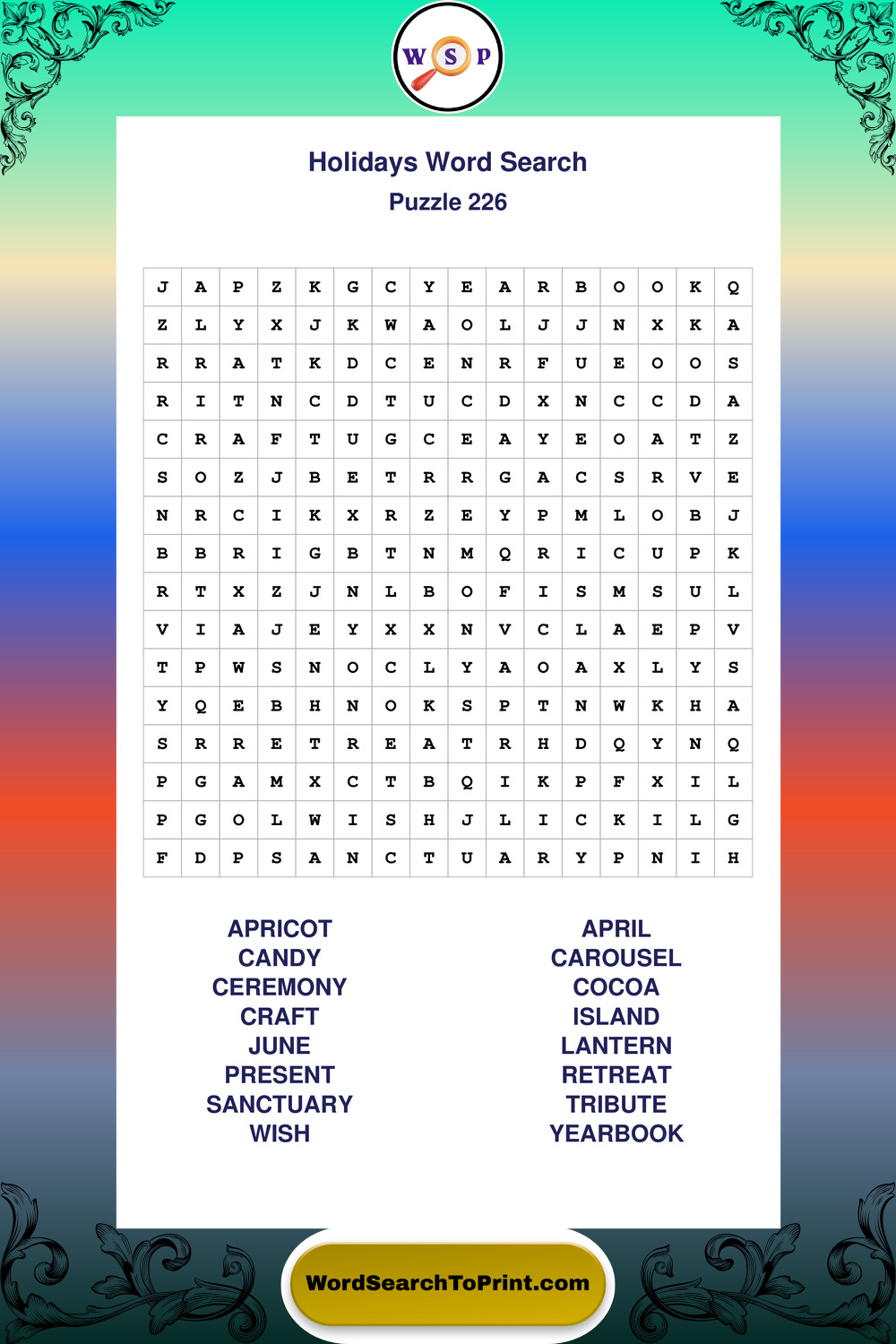 W S P

Holidays Word Search
Puzzle 226

| J | A | P | Z | K | G | C | Y | E | A | R | B | O | O | K | Q |
|---|---|---|---|---|---|---|---|---|---|---|---|---|---|---|---|
| Z | L | Y | X | J | K | W | A | O | L | J | J | N | X | K | A |
| R | R | A | T | K | D | C | E | N | R | F | U | E | O | O | S |
| R | I | T | N | C | D | T | U | C | D | X | N | C | C | D | A |
| C | R | A | F | T | U | G | C | E | A | Y | E | O | A | T | Z |
| S | O | Z | J | B | E | T | R | R | G | A | C | S | R | V | E |
| N | R | C | I | K | X | R | Z | E | Y | P | M | L | O | B | J |
| B | B | R | I | G | B | T | N | M | Q | R | I | C | U | P | K |
| R | T | X | Z | J | N | L | B | O | F | I | S | M | S | U | L |
| V | I | A | J | E | Y | X | X | N | V | C | L | A | E | P | V |
| T | P | W | S | N | O | C | L | Y | A | O | A | X | L | Y | S |
| Y | Q | E | B | H | N | O | K | S | P | T | N | W | K | H | A |
| S | R | R | E | T | R | E | A | T | R | H | D | Q | Y | N | Q |
| P | G | A | M | X | C | T | B | Q | I | K | P | F | X | I | L |
| P | G | O | L | W | I | S | H | J | L | I | C | K | I | L | G |
| F | D | P | S | A | N | C | T | U | A | R | Y | P | N | I | H |

APRICOT
CANDY
CEREMONY
CRAFT
JUNE
PRESENT
SANCTUARY
WISH

APRIL
CAROUSEL
COCOA
ISLAND
LANTERN
RETREAT
TRIBUTE
YEARBOOK

WordSearchToPrint.com